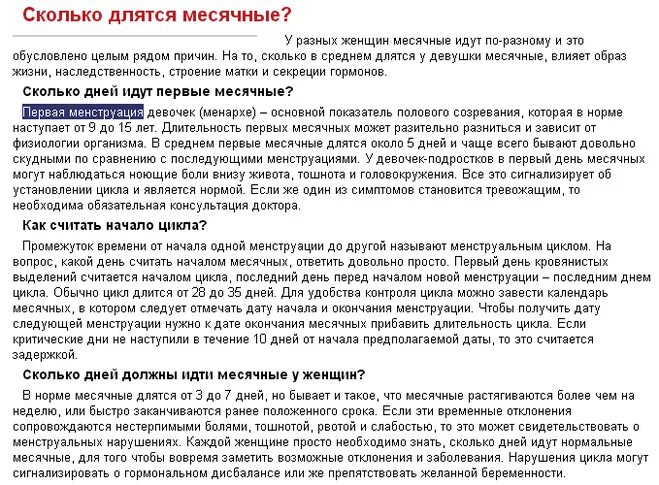 Сколько длятся месячные?

У разных женщин месячные идут по-разному и это обусловлено целым рядом причин. На то, сколько в среднем длятся у девушки месячные, влияет образ жизни, наследственность, строение матки и секреции гормонов.

Сколько дней идут первые месячные?

Первая менструация девочек (менархе) – основной показатель полового созревания, которая в норме наступает от 9 до 15 лет. Длительность первых месячных может разительно разниться и зависит от физиологии организма. В среднем первые месячные длятся около 5 дней и чаще всего бывают довольно скудными по сравнению с последующими менструациями. У девочек-подростков в первый день месячных могут наблюдаться ноющие боли внизу живота, тошнота и головокружения. Все это сигнализирует об установлении цикла и является нормой. Если же один из симптомов становится тревожащим, то необходима обязательная консультация доктора.

Как считать начало цикла?

Промежуток времени от начала одной менструации до другой называют менструальным циклом. На вопрос, какой день считать началом месячных, ответить довольно просто. Первый день кровянистых выделений считается началом цикла, последний день перед началом новой менструации – последним днем цикла. Обычно цикл длится от 28 до 35 дней. Для удобства контроля цикла можно завести календарь месячных, в котором следует отмечать дату начала и окончания менструации. Чтобы получить дату следующей менструации нужно к дате окончания месячных прибавить длительность цикла. Если критические дни не наступили в течение 10 дней от начала предполагаемой даты, то это считается задержкой.

Сколько дней должны идти месячные у женщин?

В норме месячные длятся от 3 до 7 дней, но бывает и такое, что месячные растягиваются более чем на неделю, или быстро заканчиваются ранее положенного срока. Если эти временные отклонения сопровождаются нестерпимыми болями, тошнотой, рвотой и слабостью, то это может свидетельствовать о менструальных нарушениях. Каждой женщине просто необходимо знать, сколько дней идут нормальные месячные, для того чтобы вовремя заметить возможные отклонения и заболевания. Нарушения цикла могут сигнализировать о гормональном дисбалансе или же препятствовать желанной беременности.